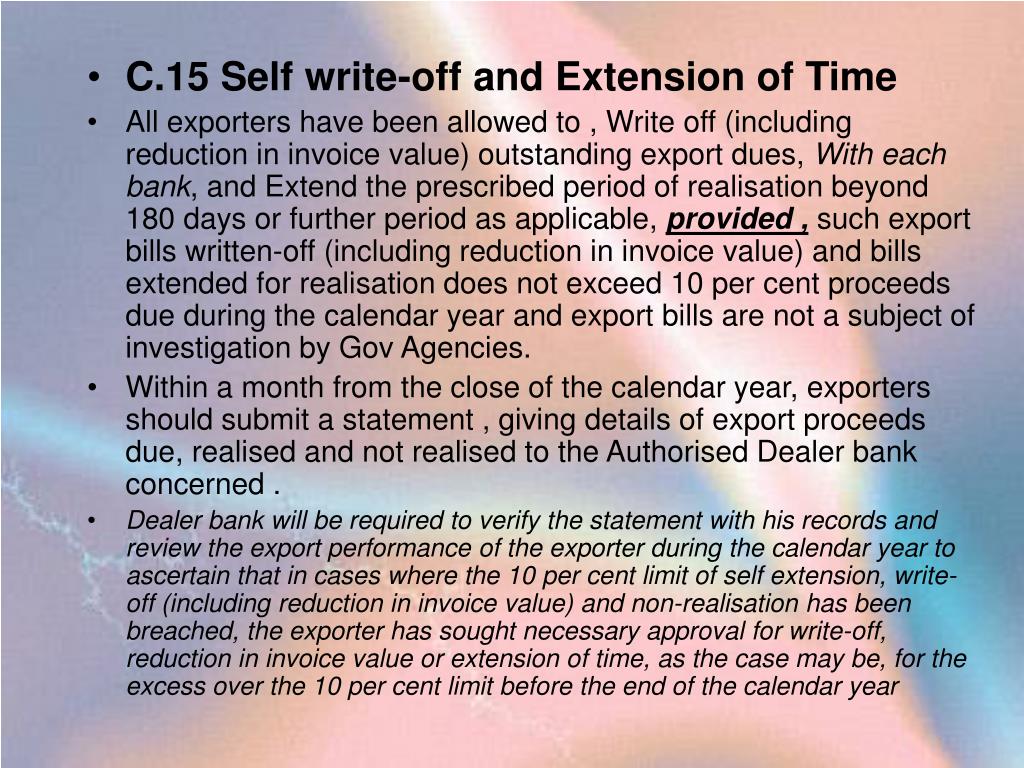 • C.15 Self write-off and Extension of Time
• All exporters have been allowed to , Write off (including reduction in invoice value) outstanding export dues, With each bank, and Extend the prescribed period of realisation beyond 180 days or further period as applicable, provided , such export bills written-off (including reduction in invoice value) and bills extended for realisation does not exceed 10 per cent proceeds due during the calendar year and export bills are not a subject of investigation by Gov Agencies.
• Within a month from the close of the calendar year, exporters should submit a statement , giving details of export proceeds due, realised and not realised to the Authorised Dealer bank concerned .
• Dealer bank will be required to verify the statement with his records and review the export performance of the exporter during the calendar year to ascertain that in cases where the 10 per cent limit of self extension, write-off (including reduction in invoice value) and non-realisation has been breached, the exporter has sought necessary approval for write-off, reduction in invoice value or extension of time, as the case may be, for the excess over the 10 per cent limit before the end of the calendar year